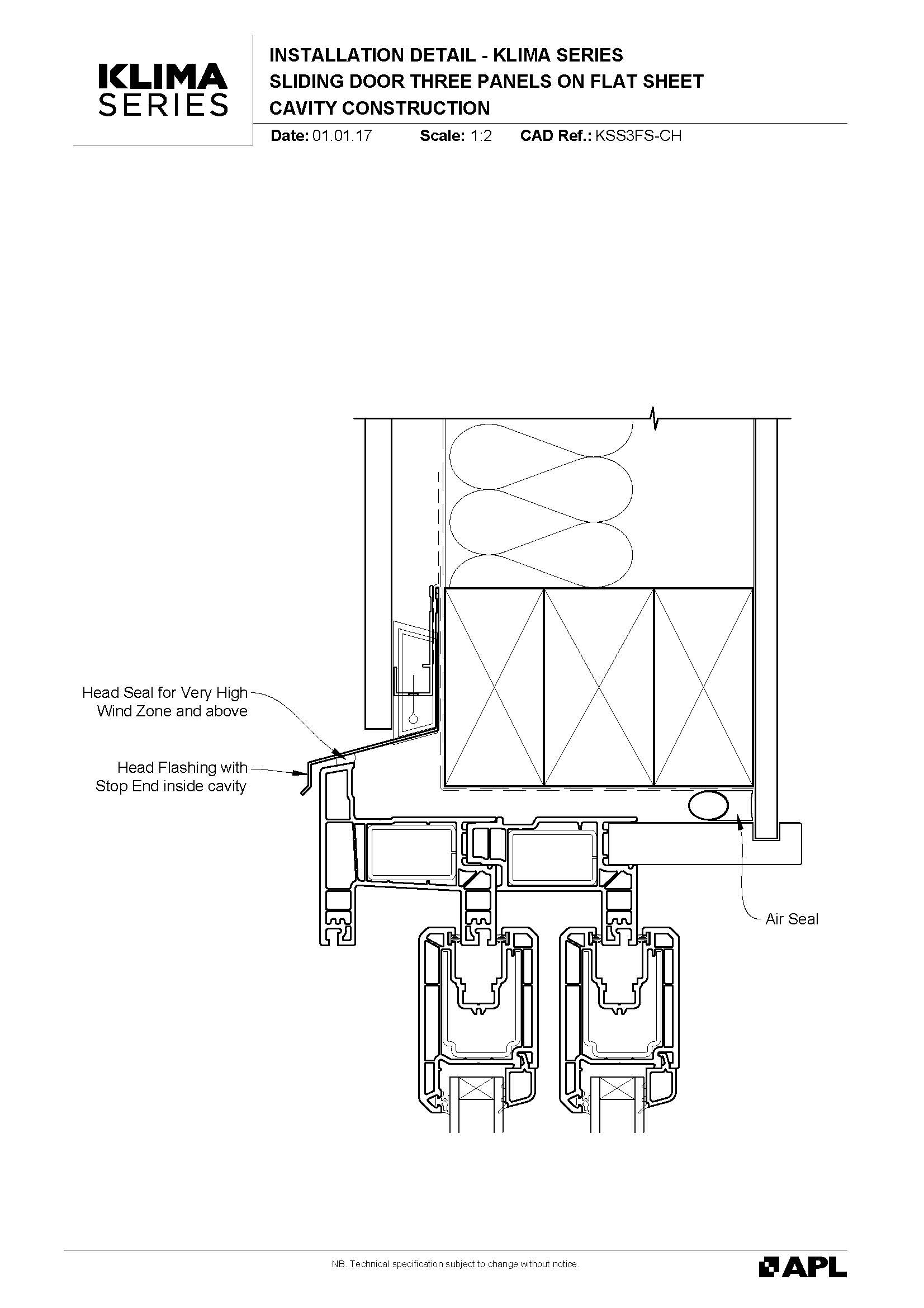 KLIMA SERIES

INSTALLATION DETAIL - KLIMA SERIES
SLIDING DOOR THREE PANELS ON FLAT SHEET
CAVITY CONSTRUCTION

Date: 01.01.17 Scale: 1:2 CAD Ref.: KSS3FS-CH

Head Seal for Very High Wind Zone and above

Head Flashing with Stop End inside cavity

Air Seal

NB. Technical specification subject to change without notice.

APL